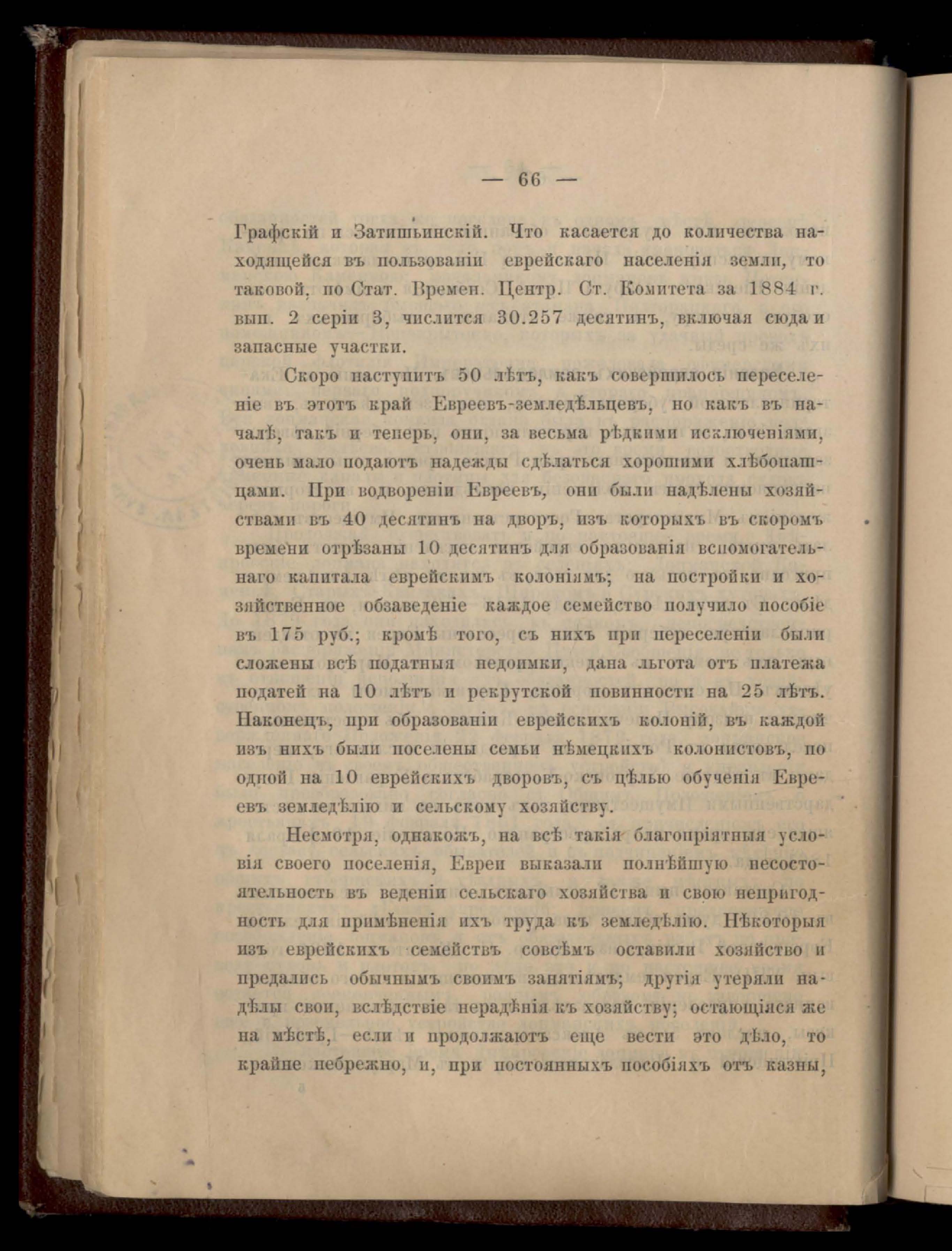 — 66 —

Графскій и Затишьинскій. Что касается до количества находящейся въ пользованіи еврейскаго населенія земли, то таковой, по Стат. Времен. Центр. Ст. Комитета за 1884 г. вып. 2 серіи 3, числится 30.257 десятинъ, включая сюда и запасные участки.

Скоро наступитъ 50 лѣтъ, какъ совершилось переселеніе въ этотъ край Евреевъ-земледѣльцевъ, но какъ въ началѣ, такъ и теперь, они, за весьма рѣдкими исключеніями, очень мало подаютъ надежды сдѣлаться хорошими хлѣбопашцами. При водвореніи Евреевъ, они были надѣлены хозяйствами въ 40 десятинъ на дворъ, изъ которыхъ въ скоромъ времени отрѣзаны 10 десятинъ для образованія вспомогательнаго капитала еврейскимъ колоніямъ; на постройки и хозяйственное обзаведеніе каждое семейство получило пособіе въ 175 руб.; кромѣ того, съ нихъ при переселеніи были сложены всѣ податныя недоимки, дана льгота отъ платежа податей на 10 лѣтъ и рекрутской повинности на 25 лѣтъ. Наконецъ, при образованіи еврейскихъ колоній, въ каждой изъ нихъ были поселены семьи нѣмецкихъ колонистовъ, по одной на 10 еврейскихъ дворовъ, съ цѣлью обученія Евреевъ земледѣлію и сельскому хозяйству.

Несмотря, однакожъ, на всѣ такія благопріятныя условія своего поселенія, Евреи выказали полнѣйшую несостоятельность въ веденіи сельскаго хозяйства и свою непригодность для примѣненія ихъ труда къ земледѣлію. Нѣкоторыя изъ еврейскихъ семействъ совсѣмъ оставили хозяйство и предались обычнымъ своимъ занятіямъ; другія утеряли надѣлы свои, вслѣдствіе нерадѣнія къ хозяйству; остающіяся же на мѣстѣ, если и продолжаютъ еще вести это дѣло, то крайне небрежно, и, при постоянныхъ пособіяхъ отъ казны,